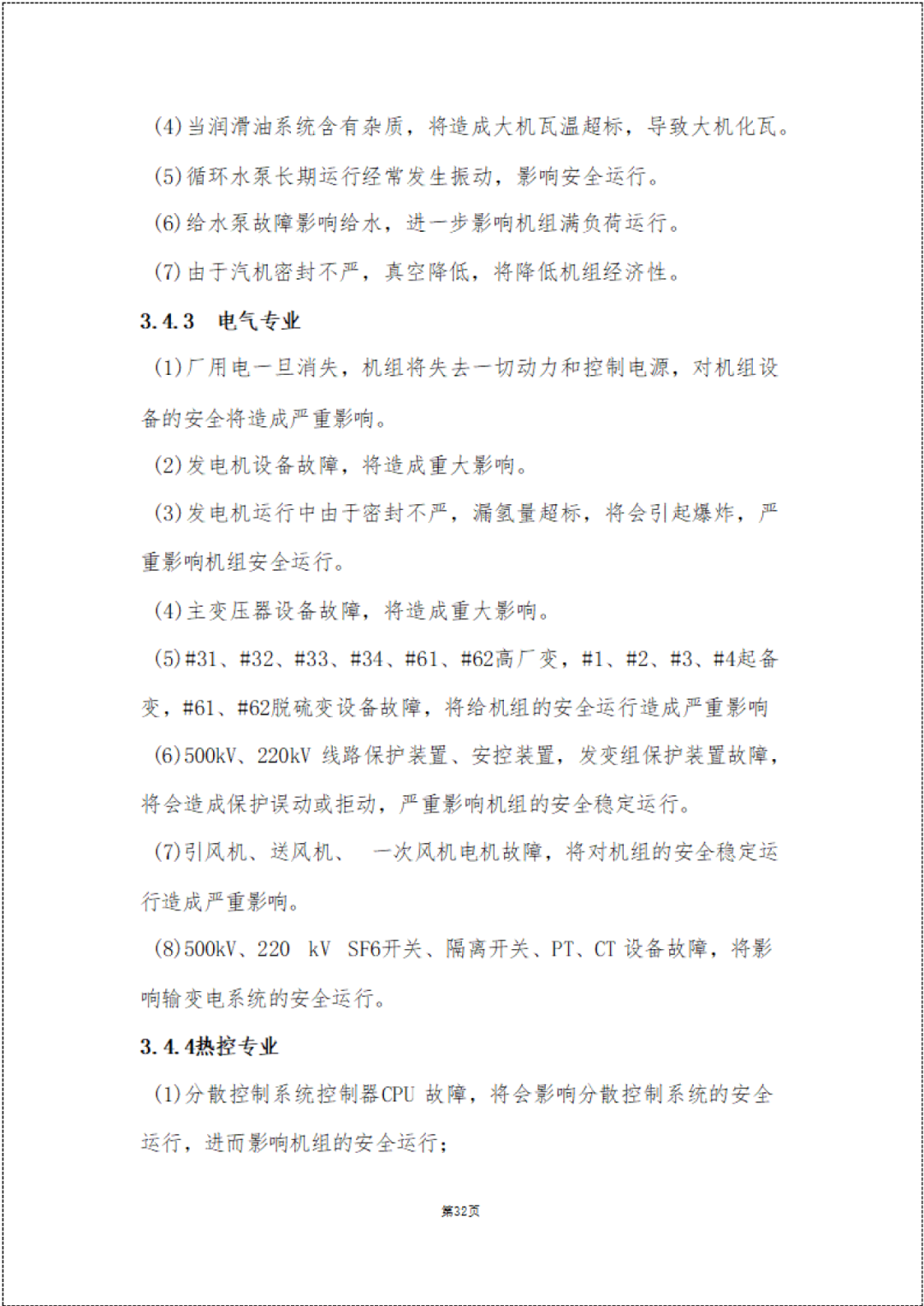 (4)当润滑油系统含有杂质，将造成大机瓦温超标，导致大机化瓦。

(5)循环水泵长期运行经常发生振动，影响安全运行。

(6)给水泵故障影响给水，进一步影响机组满负荷运行。

(7)由于汽机密封不严，真空降低，将降低机组经济性。

3.4.3　电气专业

(1)厂用电一旦消失，机组将失去一切动力和控制电源，对机组设备的安全将造成严重影响。

(2)发电机设备故障，将造成重大影响。

(3)发电机运行中由于密封不严，漏氢量超标，将会引起爆炸，严重影响机组安全运行。

(4)主变压器设备故障，将造成重大影响。

(5)#31、#32、#33、#34、#61、#62高厂变，#1、#2、#3、#4起备变，#61、#62脱硫变设备故障，将给机组的安全运行造成严重影响

(6)500kV、220kV 线路保护装置、安控装置，发变组保护装置故障，将会造成保护误动或拒动，严重影响机组的安全稳定运行。

(7)引风机、送风机、 一次风机电机故障，将对机组的安全稳定运行造成严重影响。

(8)500kV、220 kV SF6开关、隔离开关、PT、CT 设备故障，将影响输变电系统的安全运行。

3.4.4热控专业

(1)分散控制系统控制器CPU 故障，将会影响分散控制系统的安全运行，进而影响机组的安全运行；

第32页